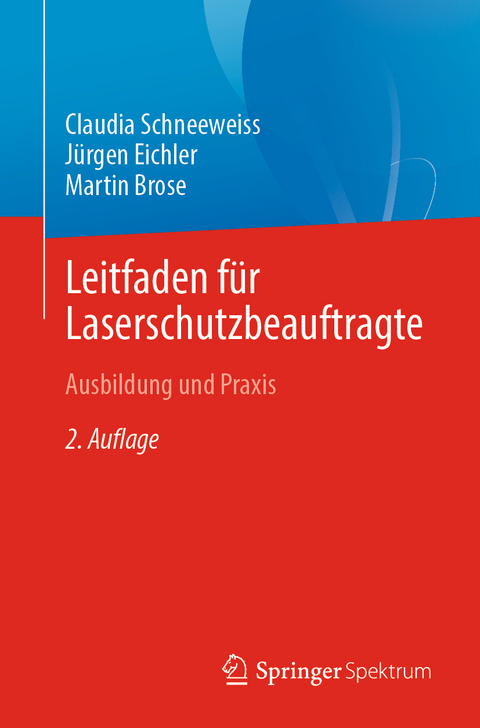 Claudia Schneeweiss
Jürgen Eichler
Martin Brose

Leitfaden für Laserschutzbeauftragte

Ausbildung und Praxis

2. Auflage

Springer Spektrum